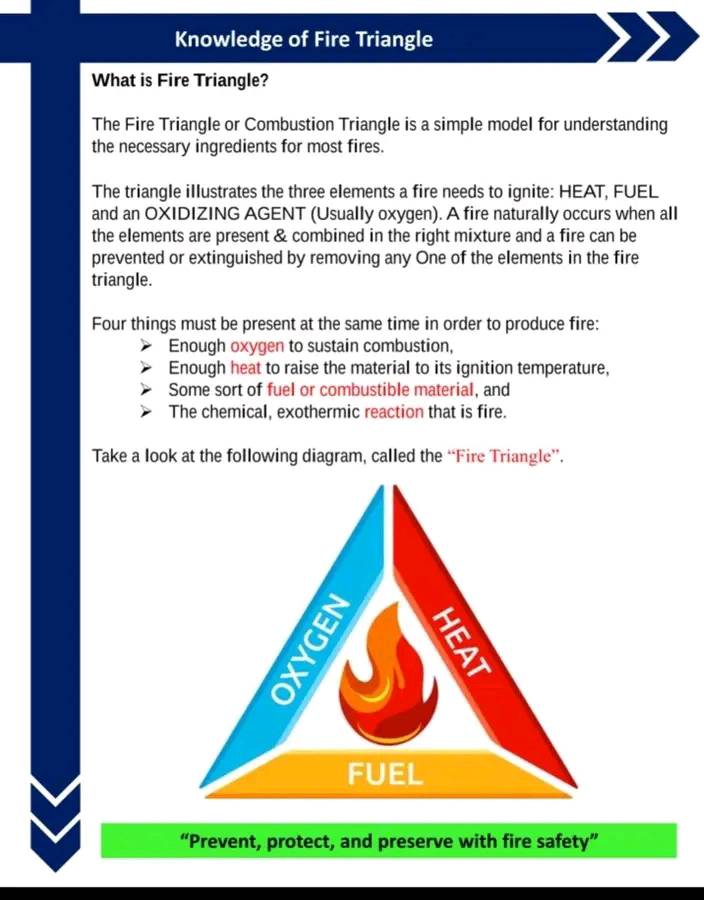 Knowledge of Fire Triangle

What is Fire Triangle?

The Fire Triangle or Combustion Triangle is a simple model for understanding the necessary ingredients for most fires.

The triangle illustrates the three elements a fire needs to ignite: HEAT, FUEL and an OXIDIZING AGENT (Usually oxygen). A fire naturally occurs when all the elements are present & combined in the right mixture and a fire can be prevented or extinguished by removing any One of the elements in the fire triangle.

Four things must be present at the same time in order to produce fire:
➢ Enough oxygen to sustain combustion,
➢ Enough heat to raise the material to its ignition temperature,
➢ Some sort of fuel or combustible material, and
➢ The chemical, exothermic reaction that is fire.

Take a look at the following diagram, called the "Fire Triangle".

OXYGEN
HEAT
FUEL

"Prevent, protect, and preserve with fire safety"